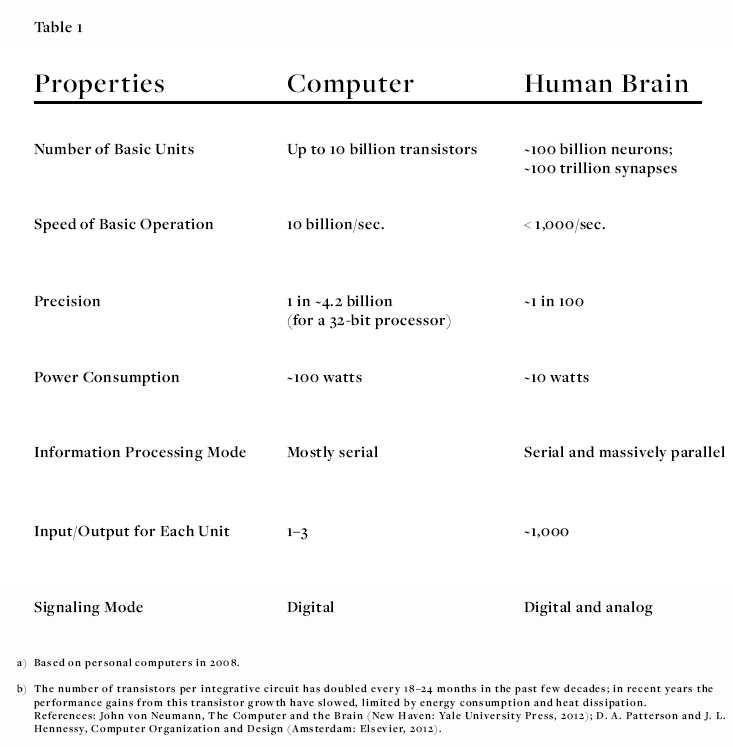 Table 1

| Properties | Computer | Human Brain |
|---|---|---|
| Number of Basic Units | Up to 10 billion transistors | ~100 billion neurons; ~100 trillion synapses |
| Speed of Basic Operation | 10 billion/sec. | < 1,000/sec. |
| Precision | 1 in ~4.2 billion (for a 32-bit processor) | ~1 in 100 |
| Power Consumption | ~100 watts | ~10 watts |
| Information Processing Mode | Mostly serial | Serial and massively parallel |
| Input/Output for Each Unit | 1–3 | ~1,000 |
| Signaling Mode | Digital | Digital and analog |

a) Based on personal computers in 2008.

b) The number of transistors per integrative circuit has doubled every 18–24 months in the past few decades; in recent years the performance gains from this transistor growth have slowed, limited by energy consumption and heat dissipation. References: John von Neumann, The Computer and the Brain (New Haven: Yale University Press, 2012); D. A. Patterson and J. L. Hennessy, Computer Organization and Design (Amsterdam: Elsevier, 2012).